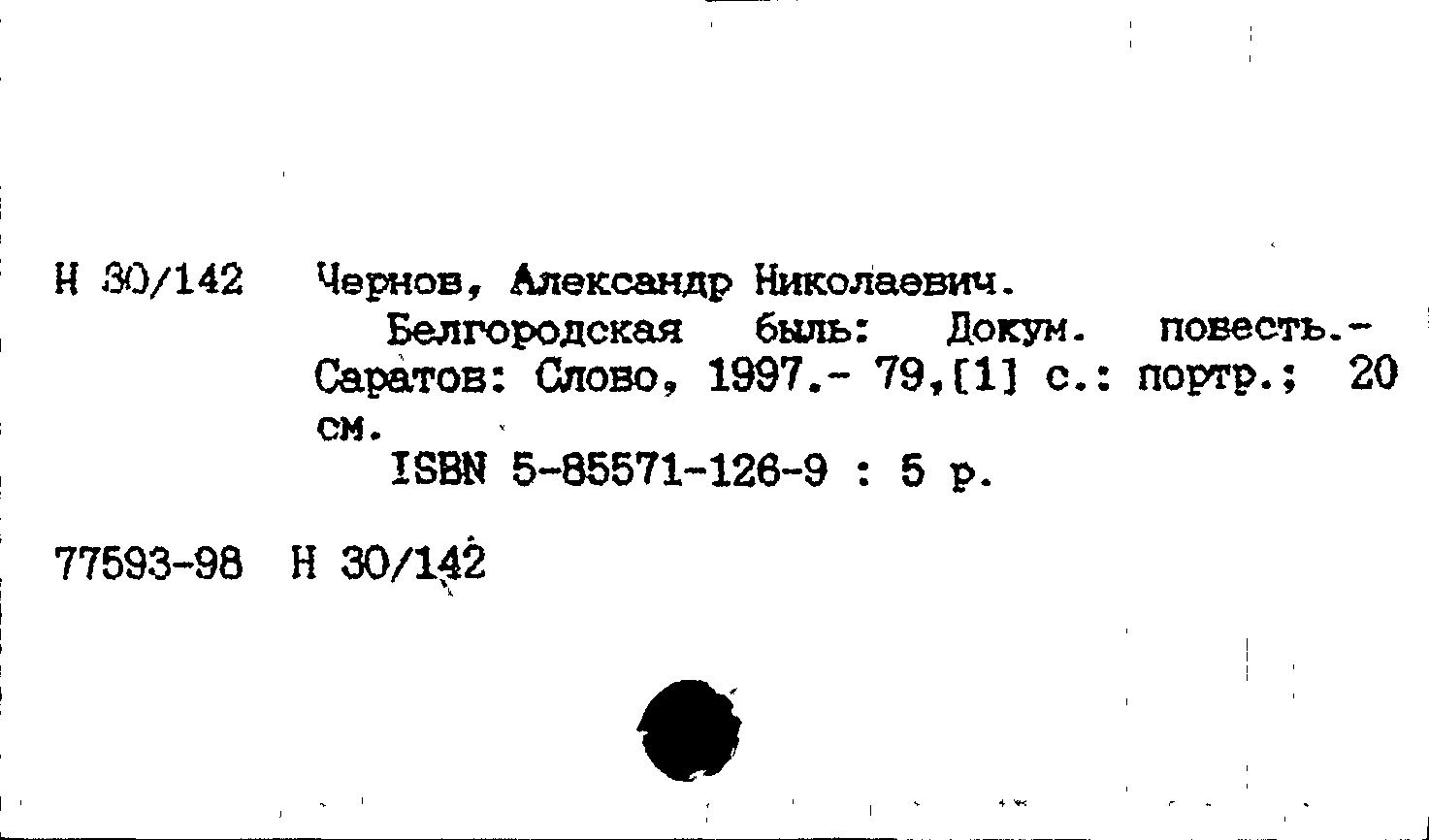 Н 30/142 Чернов, Александр Николаевич.

Белгородская быль: Докум. повесть.- Саратов: Слово, 1997.- 79,[1] с.: портр.; 20 см.

ISBN 5-85571-126-9 : 5 р.

77593-98 Н 30/142